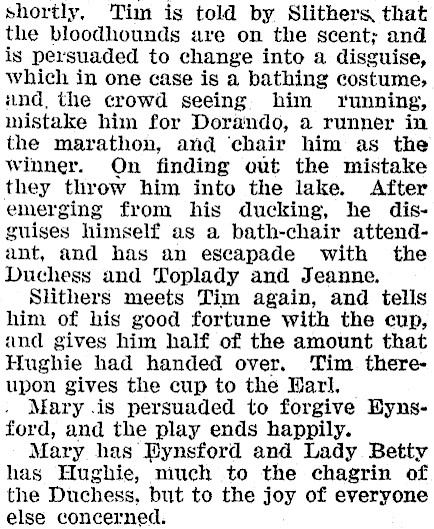 shortly. Tim is told by Slithers that the bloodhounds are on the scent; and is persuaded to change into a disguise, which in one case is a bathing costume, and the crowd seeing him running, mistake him for Dorando, a runner in the marathon, and chair him as the winner. On finding out the mistake they throw him into the lake. After emerging from his ducking, he disguises himself as a bath-chair attendant, and has an escapade with the Duchess and Toplady and Jeanne.

Slithers meets Tim again, and tells him of his good fortune with the cup, and gives him half of the amount that Hughie had handed over. Tim thereupon gives the cup to the Earl.

Mary is persuaded to forgive Eynsford, and the play ends happily.

Mary has Eynsford and Lady Betty has Hughie, much to the chagrin of the Duchess, but to the joy of everyone else concerned.